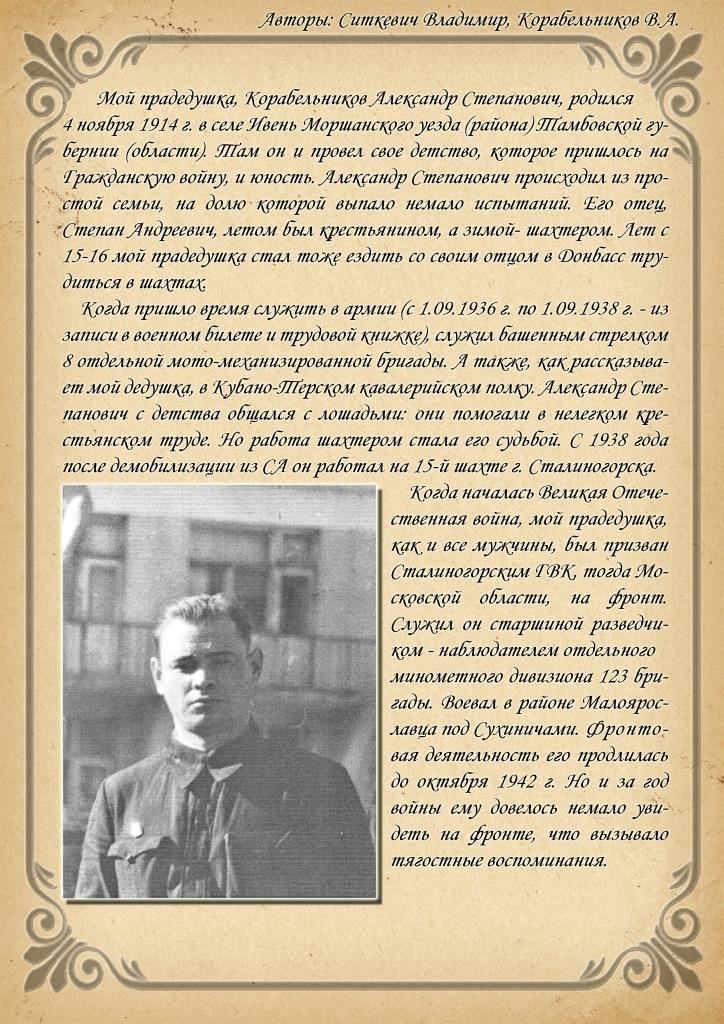 Авторы: Ситкевич Владимир, Корабельников В.А.

Мой прадедушка, Корабельников Александр Степанович, родился 4 ноября 1914 г. в селе Ивень Моршанского уезда (района) Тамбовской губернии (области). Там он и провел свое детство, которое пришлось на Гражданскую войну, и юность. Александр Степанович происходил из простой семьи, на долю которой выпало немало испытаний. Его отец, Степан Андреевич, летом был крестьянином, а зимой- шахтером. Лет с 15-16 мой прадедушка стал тоже ездить со своим отцом в Донбасс трудиться в шахтах.

Когда пришло время служить в армии (с 1.09.1936 г. по 1.09.1938 г. - из записи в военном билете и трудовой книжке), служил башенным стрелком 8 отдельной мото-механизированной бригады. А также, как рассказывает мой дедушка, в Кубано-Терском кавалерийском полку. Александр Степанович с детства общался с лошадьми: они помогали в нелегком крестьянском труде. Но работа шахтером стала его судьбой. С 1938 года после демобилизации из СА он работал на 15-й шахте г. Сталиногорска.

Когда началась Великая Отечественная война, мой прадедушка, как и все мужчины, был призван Сталиногорским ГВК, тогда Московской области, на фронт. Служил он старшиной разведчиком - наблюдателем отдельного минометного дивизиона 123 бригады. Воевал в районе Малоярославца под Сухиничами. Фронтовая деятельность его продлилась до октября 1942 г. Но и за год войны ему довелось немало увидеть на фронте, что вызывало тягостные воспоминания.